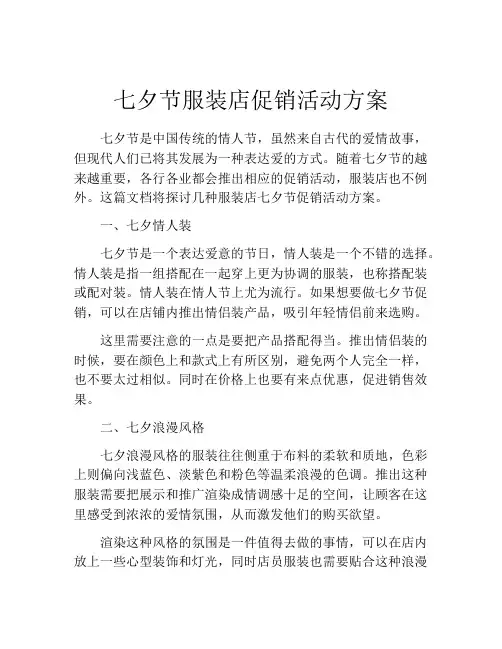 七夕节服装店促销活动方案

七夕节是中国传统的情人节，虽然来自古代的爱情故事，但现代人们已将其发展为一种表达爱的方式。随着七夕节的越来越重要，各行各业都会推出相应的促销活动，服装店也不例外。这篇文档将探讨几种服装店七夕节促销活动方案。

一、七夕情人装

七夕节是一个表达爱意的节日，情人装是一个不错的选择。情人装是指一组搭配在一起穿上更为协调的服装，也称搭配装或配对装。情人装在情人节上尤为流行。如果想要做七夕节促销，可以在店铺内推出情侣装产品，吸引年轻情侣前来选购。

这里需要注意的一点是要把产品搭配得当。推出情侣装的时候，要在颜色上和款式上有所区别，避免两个人完全一样，也不要太过相似。同时在价格上也要有来点优惠，促进销售效果。

二、七夕浪漫风格

七夕浪漫风格的服装往往侧重于布料的柔软和质地，色彩上则偏向浅蓝色、淡紫色和粉色等温柔浪漫的色调。推出这种服装需要把展示和推广渲染成情调感十足的空间，让顾客在这里感受到浓浓的爱情氛围，从而激发他们的购买欲望。

渲染这种风格的氛围是一件值得去做的事情，可以在店内放上一些心型装饰和灯光，同时店员服装也需要贴合这种浪漫